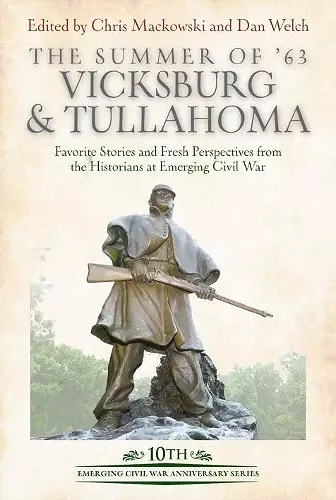 Edited by Chris Mackowski and Dan Welch

THE SUMMER OF '63
VICKSBURG
& TULLAHOMA

Favorite Stories and Fresh Perspectives from the Historians at Emerging Civil War

10TH
EMERGING CIVIL WAR ANNIVERSARY SERIES